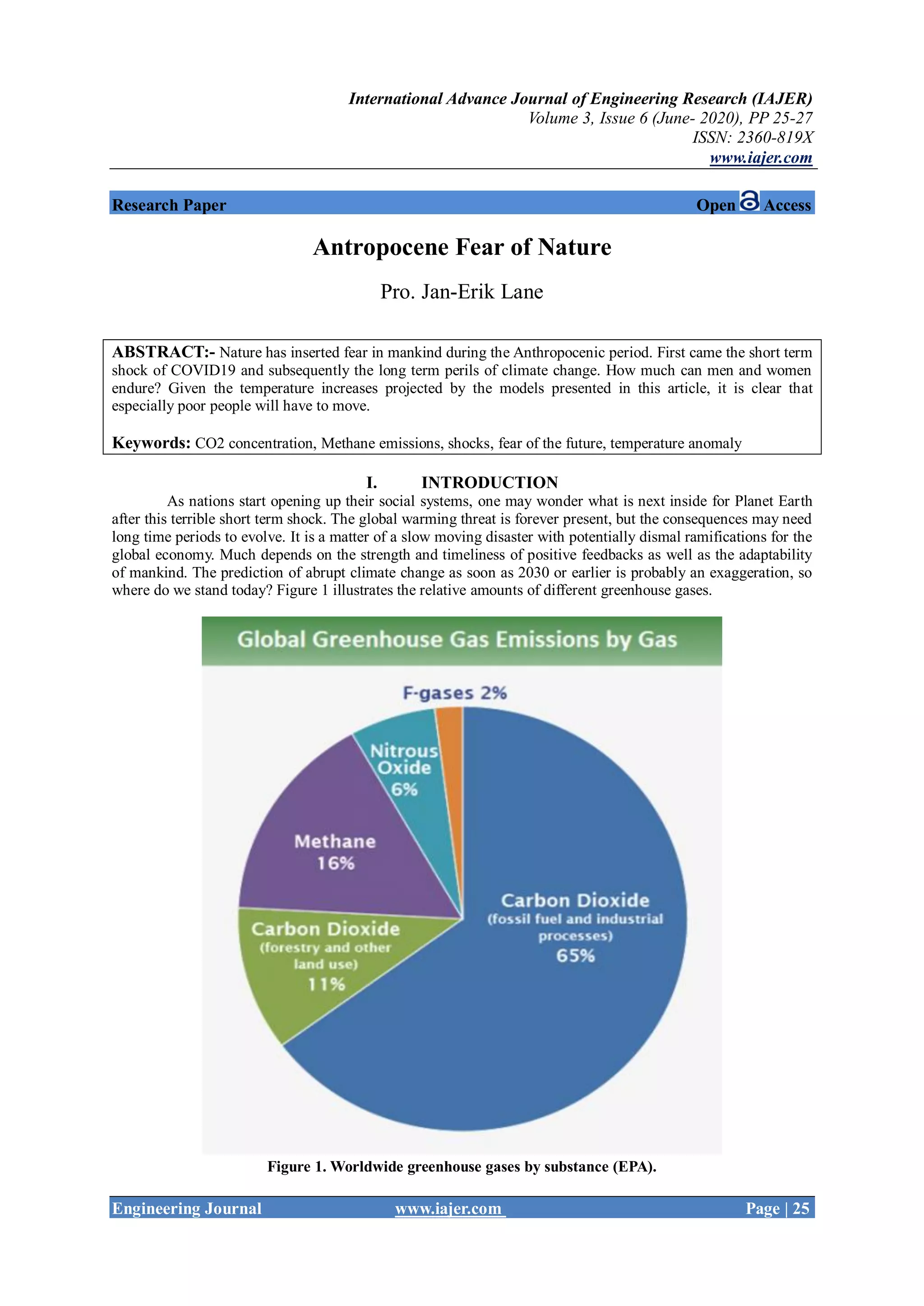 International Advance Journal of Engineering Research (IAJER)
Volume 3, Issue 6 (June- 2020), PP 25-27
ISSN: 2360-819X
www.iajer.com

Research Paper Open Access

Antropocene Fear of Nature

Pro. Jan-Erik Lane

ABSTRACT:- Nature has inserted fear in mankind during the Anthropocenic period. First came the short term shock of COVID19 and subsequently the long term perils of climate change. How much can men and women endure? Given the temperature increases projected by the models presented in this article, it is clear that especially poor people will have to move.

Keywords: CO2 concentration, Methane emissions, shocks, fear of the future, temperature anomaly

I. INTRODUCTION

As nations start opening up their social systems, one may wonder what is next inside for Planet Earth after this terrible short term shock. The global warming threat is forever present, but the consequences may need long time periods to evolve. It is a matter of a slow moving disaster with potentially dismal ramifications for the global economy. Much depends on the strength and timeliness of positive feedbacks as well as the adaptability of mankind. The prediction of abrupt climate change as soon as 2030 or earlier is probably an exaggeration, so where do we stand today? Figure 1 illustrates the relative amounts of different greenhouse gases.

Global Greenhouse Gas Emissions by Gas

F-gases 2%

Nitrous Oxide 6%

Methane 16%

Carbon Dioxide (forestry and other land use) 11%

Carbon Dioxide (fossil fuel and industrial processes) 65%

Figure 1. Worldwide greenhouse gases by substance (EPA).

Engineering Journal www.iajer.com Page | 25